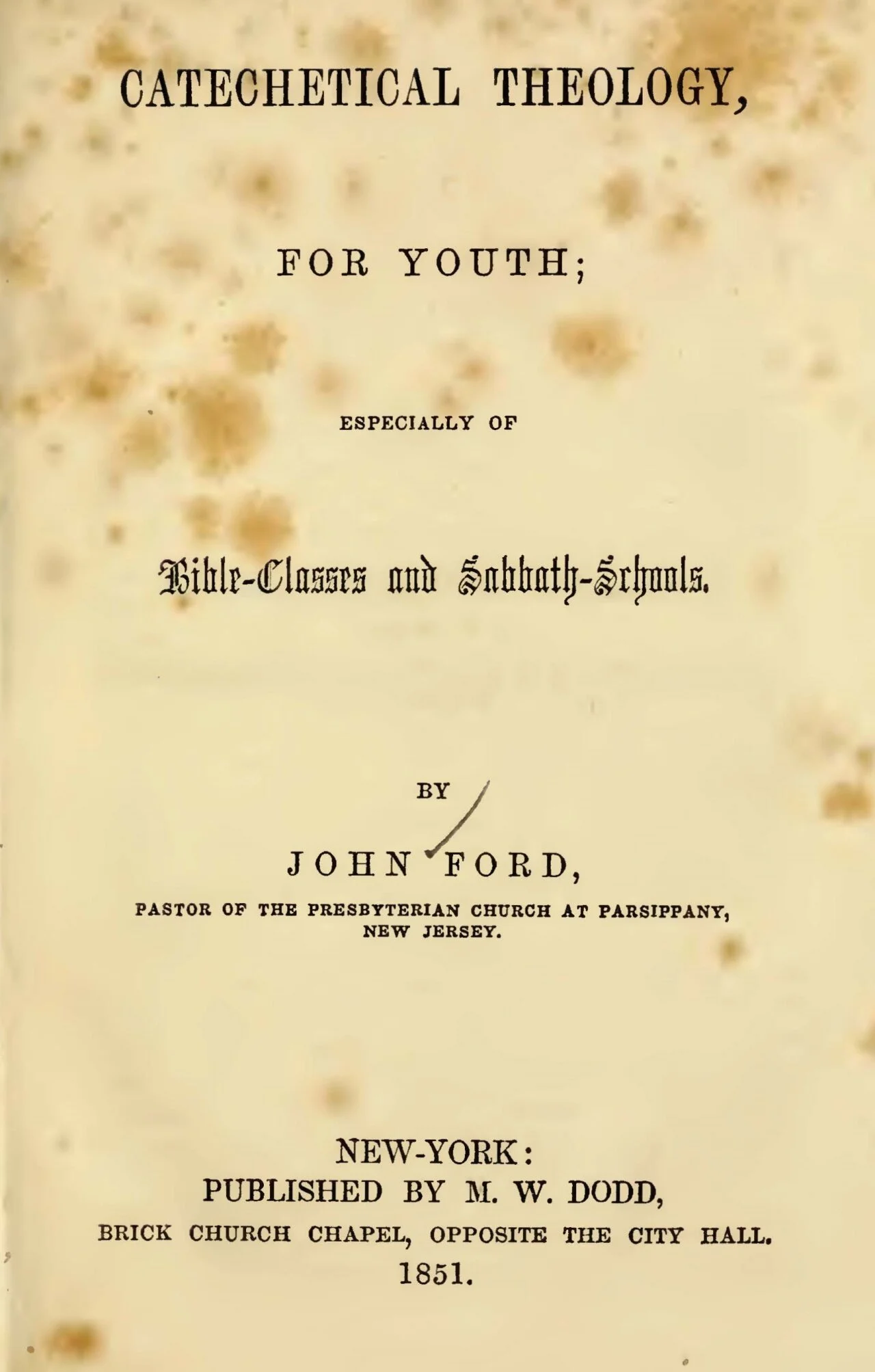 CATECHETICAL THEOLOGY,

FOR YOUTH;

ESPECIALLY OF

Bible-Classes and Sabbath-Schools.

BY

JOHN FORD,

PASTOR OF THE PRESBYTERIAN CHURCH AT PARSIPPANY, NEW JERSEY.

NEW-YORK:
PUBLISHED BY M. W. DODD,
BRICK CHURCH CHAPEL, OPPOSITE THE CITY HALL.
1851.